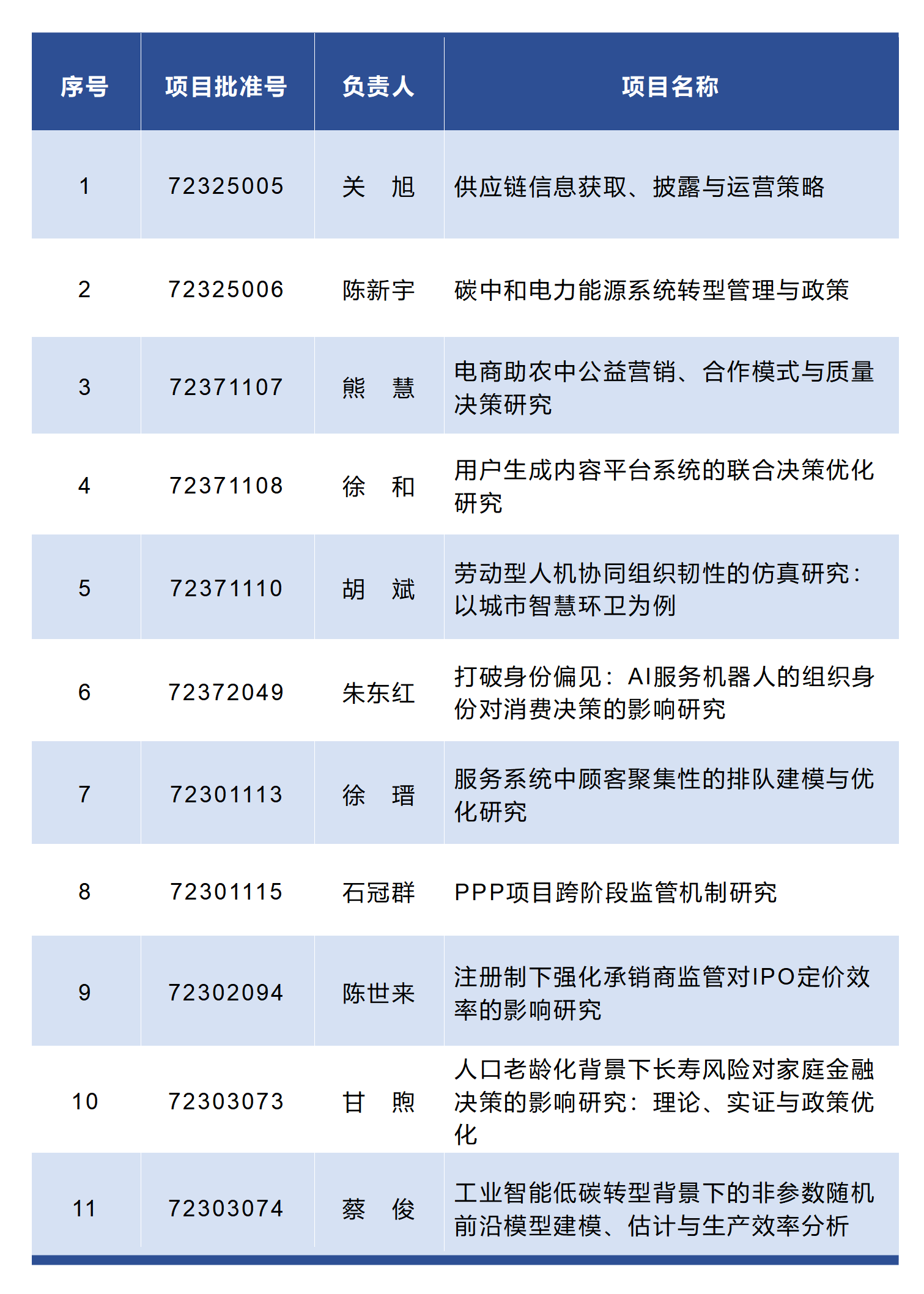 | 序号 | 项目批准号 | 负责人 | 项目名称 |
|---|---|---|---|
| 1 | 72325005 | 关 旭 | 供应链信息获取、披露与运营策略 |
| 2 | 72325006 | 陈新宇 | 碳中和电力能源系统转型管理与政策 |
| 3 | 72371107 | 熊 慧 | 电商助农中公益营销、合作模式与质量决策研究 |
| 4 | 72371108 | 徐 和 | 用户生成内容平台系统的联合决策优化研究 |
| 5 | 72371110 | 胡 斌 | 劳动型人机协同组织韧性的仿真研究：以城市智慧环卫为例 |
| 6 | 72372049 | 朱东红 | 打破身份偏见：AI服务机器人的组织身份对消费决策的影响研究 |
| 7 | 72301113 | 徐 瑨 | 服务系统中顾客聚集性的排队建模与优化研究 |
| 8 | 72301115 | 石冠群 | PPP项目跨阶段监管机制研究 |
| 9 | 72302094 | 陈世来 | 注册制下强化承销商监管对IPO定价效率的影响研究 |
| 10 | 72303073 | 甘 煦 | 人口老龄化背景下长寿风险对家庭金融决策的影响研究：理论、实证与政策优化 |
| 11 | 72303074 | 蔡 俊 | 工业智能低碳转型背景下的非参数随机前沿模型建模、估计与生产效率分析 |